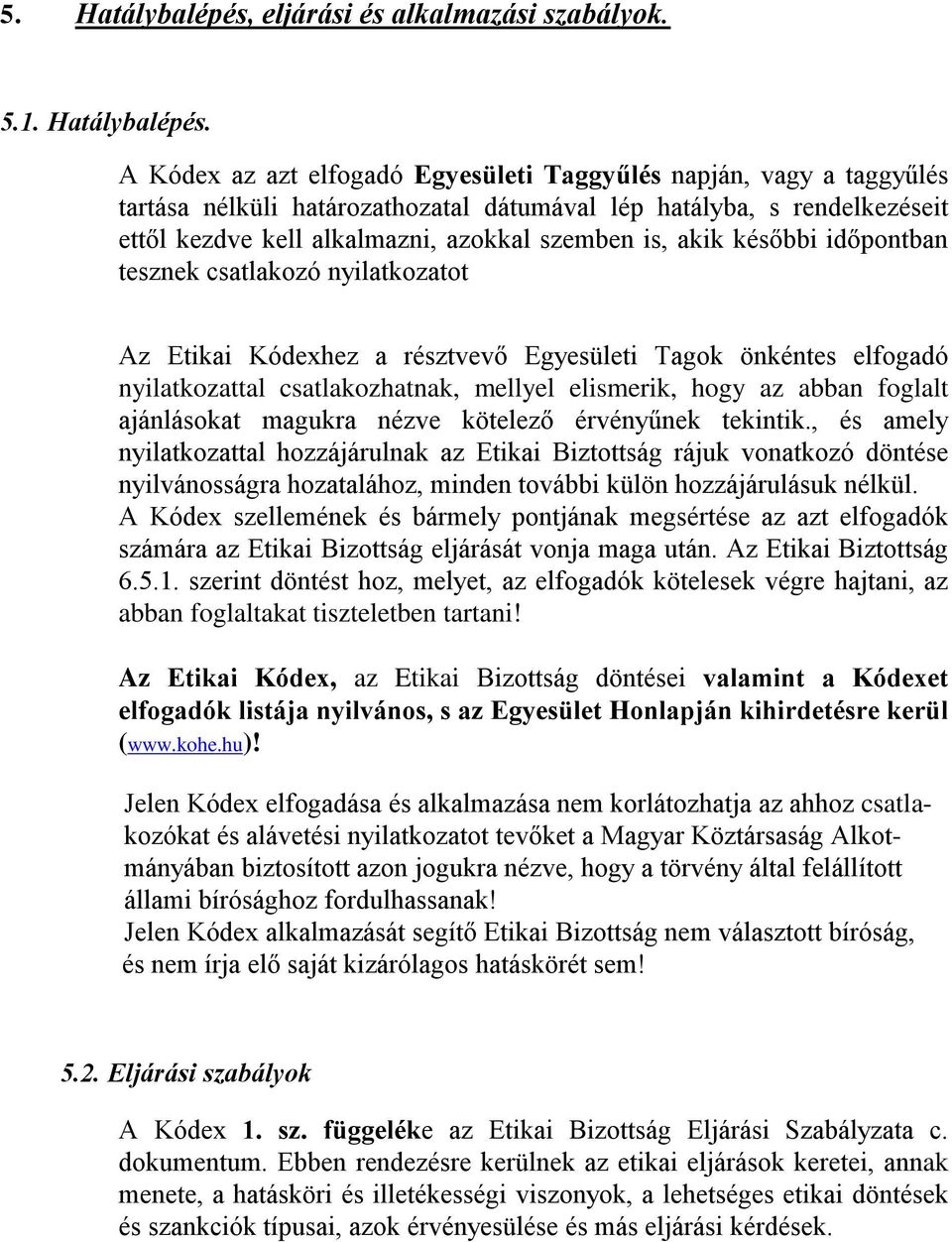 5. Hatálybalépés, eljárási és alkalmazási szabályok.

5.1. Hatálybalépés.

A Kódex az azt elfogadó Egyesületi Taggyűlés napján, vagy a taggyűlés tartása nélküli határozathozatal dátumával lép hatályba, s rendelkezéseit ettől kezdve kell alkalmazni, azokkal szemben is, akik későbbi időpontban tesznek csatlakozó nyilatkozatot

Az Etikai Kódexhez a résztvevő Egyesületi Tagok önkéntes elfogadó nyilatkozattal csatlakozhatnak, mellyel elismerik, hogy az abban foglalt ajánlásokat magukra nézve kötelező érvényűnek tekintik., és amely nyilatkozattal hozzájárulnak az Etikai Biztottság rájuk vonatkozó döntése nyilvánosságra hozatalához, minden további külön hozzájárulásuk nélkül. A Kódex szellemének és bármely pontjának megsértése az azt elfogadók számára az Etikai Bizottság eljárását vonja maga után. Az Etikai Biztottság 6.5.1. szerint döntést hoz, melyet, az elfogadók kötelesek végre hajtani, az abban foglaltakat tiszteletben tartani!

Az Etikai Kódex, az Etikai Bizottság döntései valamint a Kódexet elfogadók listája nyilvános, s az Egyesület Honlapján kihirdetésre kerül (www.kohe.hu)!

Jelen Kódex elfogadása és alkalmazása nem korlátozhatja az ahhoz csatlakozókat és alávetési nyilatkozatot tevőket a Magyar Köztársaság Alkotmányában biztosított azon jogukra nézve, hogy a törvény által felállított állami bírósághoz fordulhassanak!
Jelen Kódex alkalmazását segítő Etikai Bizottság nem választott bíróság, és nem írja elő saját kizárólagos hatáskörét sem!

5.2. Eljárási szabályok

A Kódex 1. sz. függeléke az Etikai Bizottság Eljárási Szabályzata c. dokumentum. Ebben rendezésre kerülnek az etikai eljárások keretei, annak menete, a hatásköri és illetékességi viszonyok, a lehetséges etikai döntések és szankciók típusai, azok érvényesülése és más eljárási kérdések.